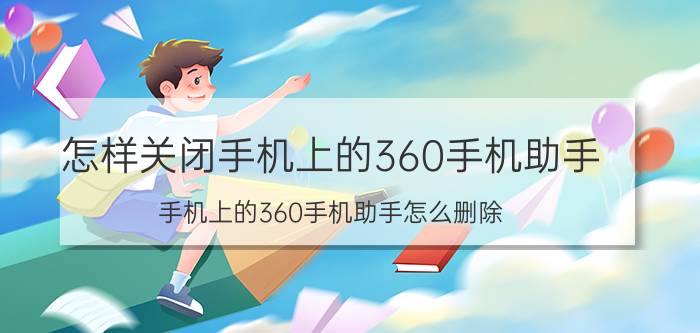 怎样关闭手机上的360手机助手

手机上的360手机助手怎么删除